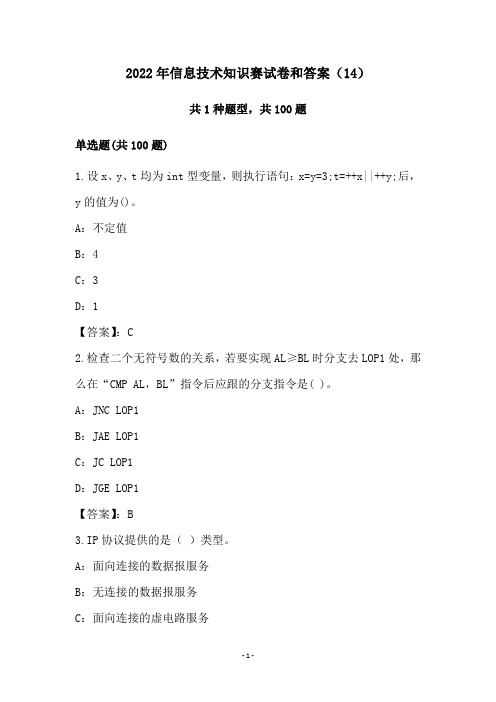 2022年信息技术知识赛试卷和答案（14）

共1种题型，共100题

单选题(共100题)

1.设x、y、t均为int型变量，则执行语句：x=y=3;t=++x||++y;后，y的值为()。

A：不定值

B：4

C：3

D：1

【答案】：C

2.检查二个无符号数的关系，若要实现AL≥BL时分支去LOP1处，那么在“CMP AL，BL”指令后应跟的分支指令是( )。

A：JNC LOP1

B：JAE LOP1

C：JC LOP1

D：JGE LOP1

【答案】：B

3.IP协议提供的是（ ）类型。

A：面向连接的数据报服务

B：无连接的数据报服务

C：面向连接的虚电路服务

-1-